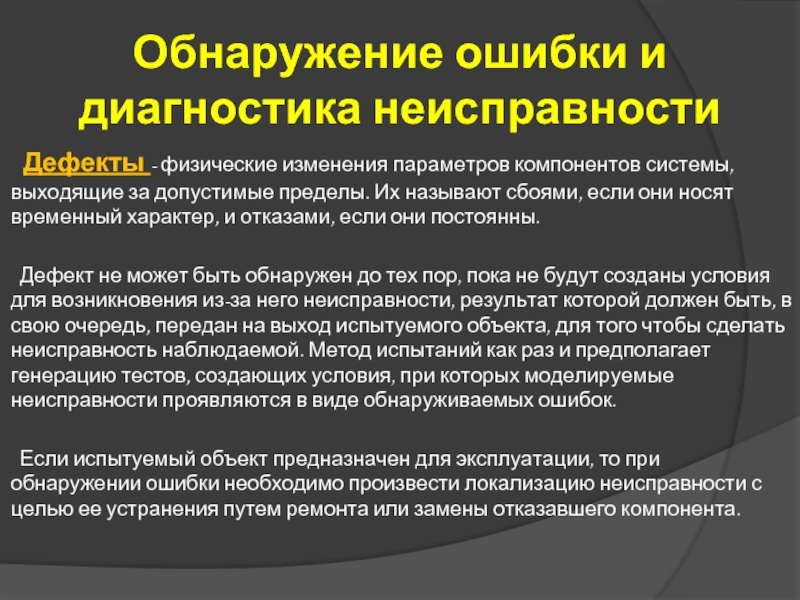 Обнаружение ошибки и диагностика неисправности

Дефекты - физические изменения параметров компонентов системы, выходящие за допустимые пределы. Их называют сбоями, если они носят временный характер, и отказами, если они постоянны.

Дефект не может быть обнаружен до тех пор, пока не будут созданы условия для возникновения из-за него неисправности, результат которой должен быть, в свою очередь, передан на выход испытуемого объекта, для того чтобы сделать неисправность наблюдаемой. Метод испытаний как раз и предполагает генерацию тестов, создающих условия, при которых моделируемые неисправности проявляются в виде обнаруживаемых ошибок.

Если испытуемый объект предназначен для эксплуатации, то при обнаружении ошибки необходимо произвести локализацию неисправности с целью ее устранения путем ремонта или замены отказавшего компонента.